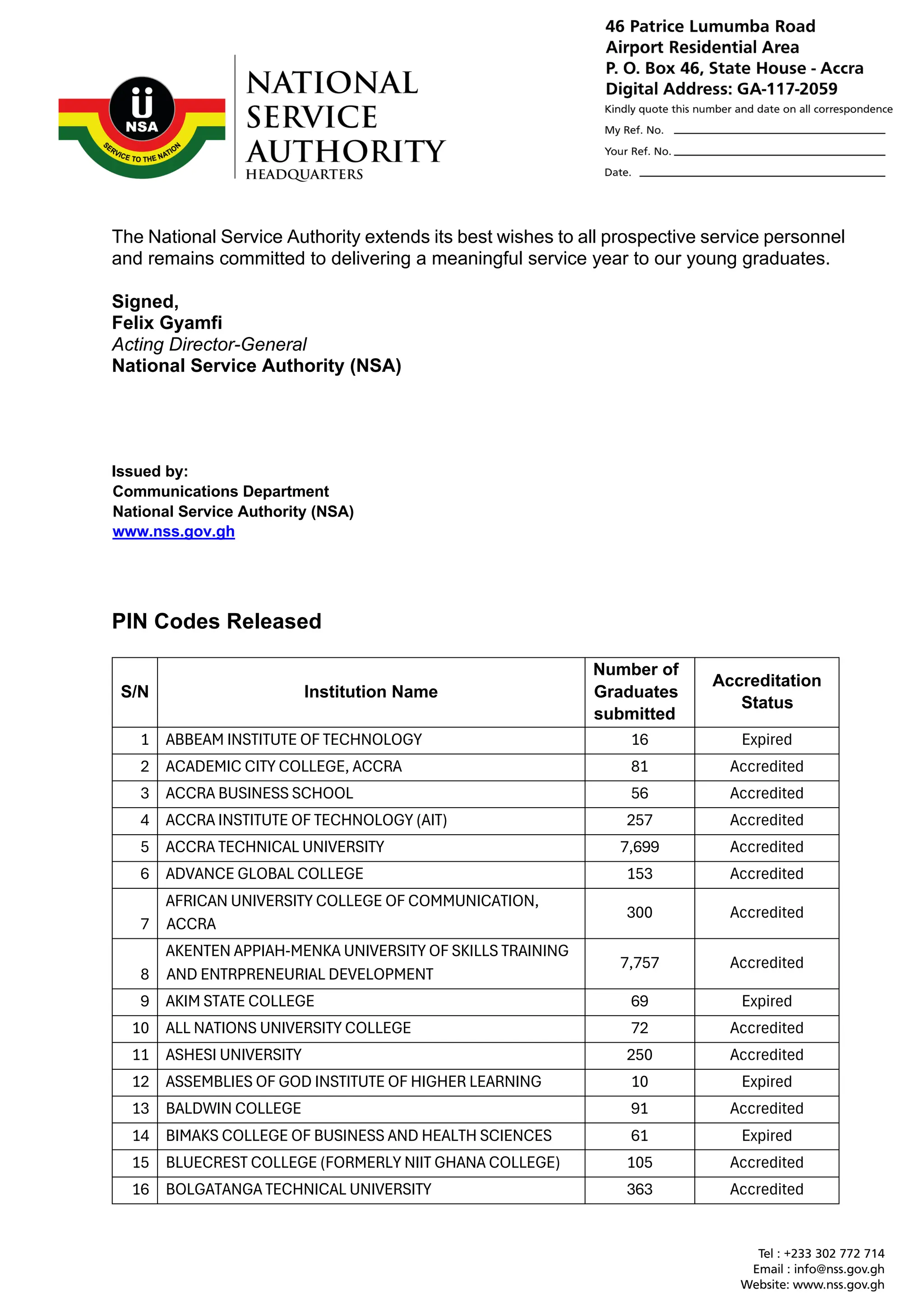 NSA
SERVICE TO THE NATION

NATIONAL SERVICE AUTHORITY
HEADQUARTERS

46 Patrice Lumumba Road
Airport Residential Area
P. O. Box 46, State House - Accra
Digital Address: GA-117-2059
Kindly quote this number and date on all correspondence
My Ref. No.
Your Ref. No.
Date.

The National Service Authority extends its best wishes to all prospective service personnel and remains committed to delivering a meaningful service year to our young graduates.

Signed,
Felix Gyamfi
Acting Director-General
National Service Authority (NSA)

Issued by:
Communications Department
National Service Authority (NSA)
www.nss.gov.gh

PIN Codes Released

| S/N | Institution Name | Number of Graduates submitted | Accreditation Status |
|---|---|---|---|
| 1 | ABBEAM INSTITUTE OF TECHNOLOGY | 16 | Expired |
| 2 | ACADEMIC CITY COLLEGE, ACCRA | 81 | Accredited |
| 3 | ACCRA BUSINESS SCHOOL | 56 | Accredited |
| 4 | ACCRA INSTITUTE OF TECHNOLOGY (AIT) | 257 | Accredited |
| 5 | ACCRA TECHNICAL UNIVERSITY | 7,699 | Accredited |
| 6 | ADVANCE GLOBAL COLLEGE | 153 | Accredited |
| 7 | AFRICAN UNIVERSITY COLLEGE OF COMMUNICATION, ACCRA | 300 | Accredited |
| 8 | AKENTEN APPIAH-MENKA UNIVERSITY OF SKILLS TRAINING AND ENTRPRENEURIAL DEVELOPMENT | 7,757 | Accredited |
| 9 | AKIM STATE COLLEGE | 69 | Expired |
| 10 | ALL NATIONS UNIVERSITY COLLEGE | 72 | Accredited |
| 11 | ASHESI UNIVERSITY | 250 | Accredited |
| 12 | ASSEMBLIES OF GOD INSTITUTE OF HIGHER LEARNING | 10 | Expired |
| 13 | BALDWIN COLLEGE | 91 | Accredited |
| 14 | BIMAKS COLLEGE OF BUSINESS AND HEALTH SCIENCES | 61 | Expired |
| 15 | BLUECREST COLLEGE (FORMERLY NIIT GHANA COLLEGE) | 105 | Accredited |
| 16 | BOLGATANGA TECHNICAL UNIVERSITY | 363 | Accredited |

Tel : +233 302 772 714
Email : info@nss.gov.gh
Website: www.nss.gov.gh